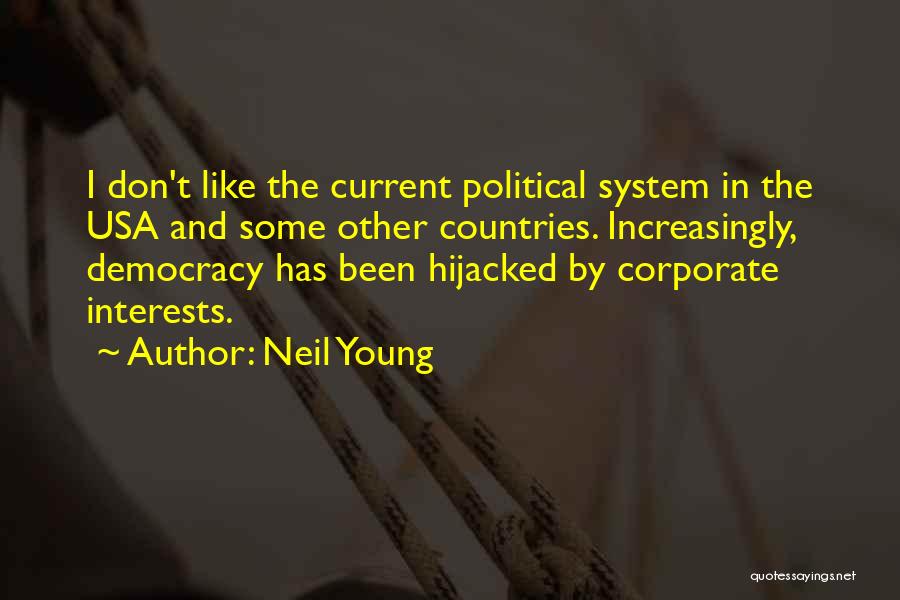 I don't like the current political system in the USA and some other countries. Increasingly, democracy has been hijacked by corporate interests.

~ Author: Neil Young

quotessayings.net